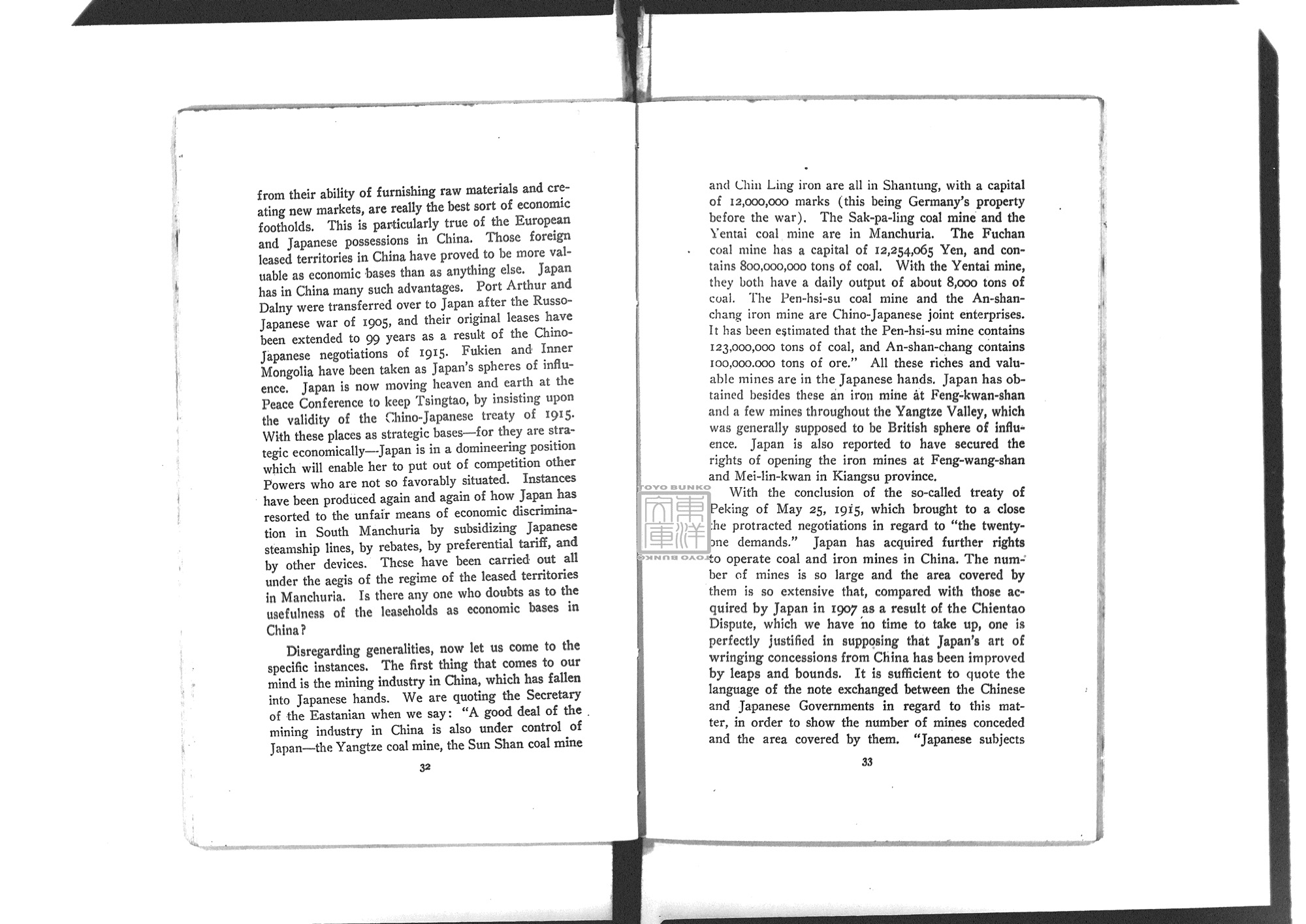 from their ability of furnishing raw materials and creating new markets, are really the best sort of economic footholds. This is particularly true of the European and Japanese possessions in China. Those foreign leased territories in China have proved to be more valuable as economic bases than as anything else. Japan has in China many such advantages. Port Arthur and Dalny were transferred over to Japan after the Russo-Japanese war of 1905, and their original leases have been extended to 99 years as a result of the Chino-Japanese negotiations of 1915. Fukien and Inner Mongolia have been taken as Japan's spheres of influence. Japan is now moving heaven and earth at the Peace Conference to keep Tsingtao, by insisting upon the validity of the Chino-Japanese treaty of 1915. With these places as strategic bases—for they are strategic economically—Japan is in a domineering position which will enable her to put out of competition other Powers who are not so favorably situated. Instances have been produced again and again of how Japan has resorted to the unfair means of economic discrimination in South Manchuria by subsidizing Japanese steamship lines, by rebates, by preferential tariff, and by other devices. These have been carried out all under the aegis of the regime of the leased territories in Manchuria. Is there any one who doubts as to the usefulness of the leaseholds as economic bases in China?

Disregarding generalities, now let us come to the specific instances. The first thing that comes to our mind is the mining industry in China, which has fallen into Japanese hands. We are quoting the Secretary of the Eastanian when we say: "A good deal of the mining industry in China is also under control of Japan—the Yangtze coal mine, the Sun Shan coal mine

32

and Chin Ling iron are all in Shantung, with a capital of 12,000,000 marks (this being Germany's property before the war). The Sak-pa-ling coal mine and the Yentai coal mine are in Manchuria. The Fuchan coal mine has a capital of 12,254,065 Yen, and contains 800,000,000 tons of coal. With the Yentai mine, they both have a daily output of about 8,000 tons of coal. The Pen-hsi-su coal mine and the An-shan-chang iron mine are Chino-Japanese joint enterprises. It has been estimated that the Pen-hsi-su mine contains 123,000,000 tons of coal, and An-shan-chang contains 100,000.000 tons of ore." All these riches and valuable mines are in the Japanese hands. Japan has obtained besides these an iron mine at Feng-kwan-shan and a few mines throughout the Yangtze Valley, which was generally supposed to be British sphere of influence. Japan is also reported to have secured the rights of opening the iron mines at Feng-wang-shan and Mei-lin-kwan in Kiangsu province.

With the conclusion of the so-called treaty of Peking of May 25, 1915, which brought to a close the protracted negotiations in regard to "the twenty-one demands." Japan has acquired further rights to operate coal and iron mines in China. The number of mines is so large and the area covered by them is so extensive that, compared with those acquired by Japan in 1907 as a result of the Chientao Dispute, which we have no time to take up, one is perfectly justified in supposing that Japan's art of wringing concessions from China has been improved by leaps and bounds. It is sufficient to quote the language of the note exchanged between the Chinese and Japanese Governments in regard to this matter, in order to show the number of mines conceded and the area covered by them. "Japanese subjects

33

TOYO BUNKO 東洋文庫 TOYO BUNKO